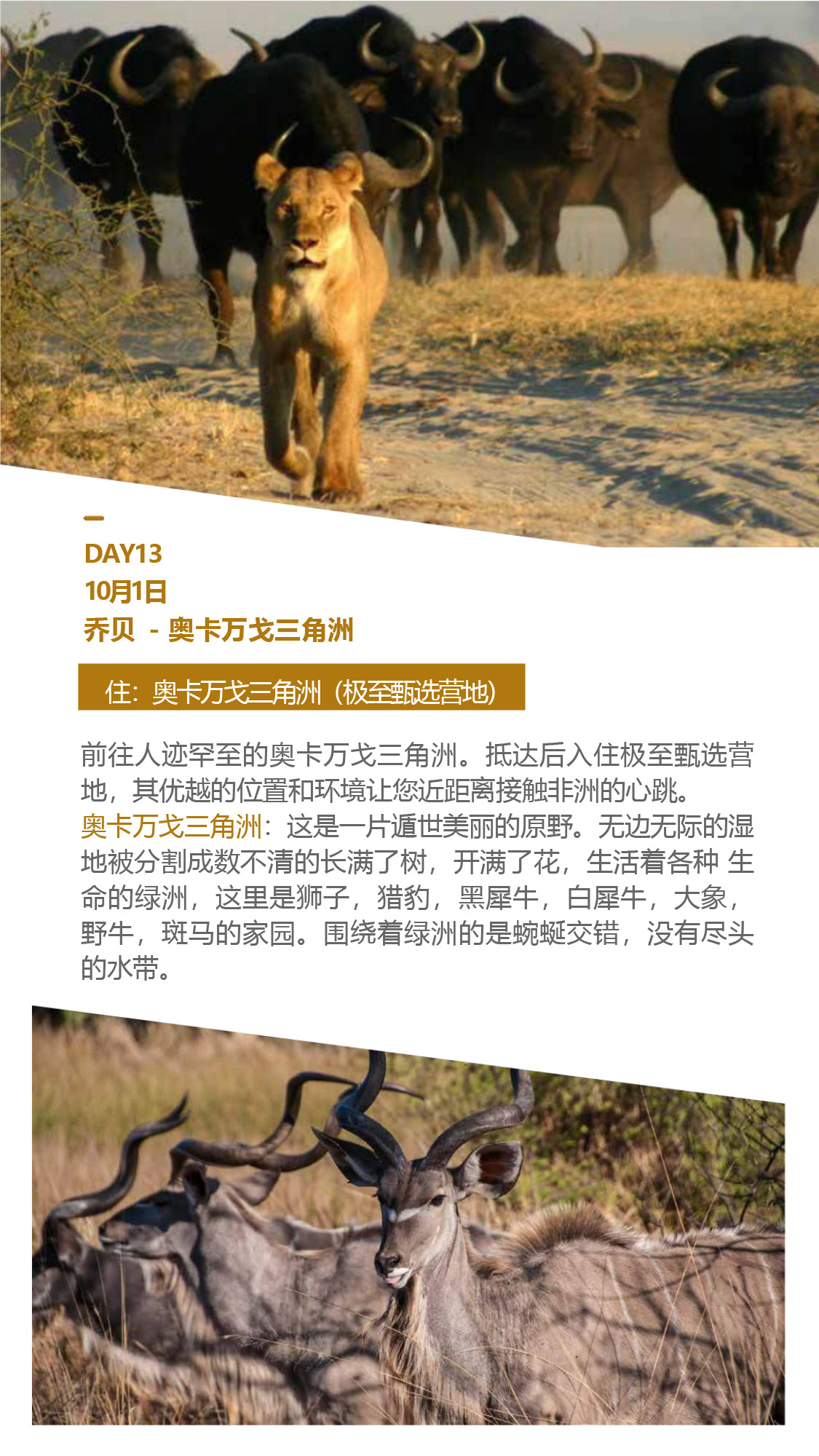 DAY13
10月1日
乔贝 - 奥卡万戈三角洲

住：奥卡万戈三角洲（极至甄选营地）

前往人迹罕至的奥卡万戈三角洲。抵达后入住极至甄选营地，其优越的位置和环境让您近距离接触非洲的心跳。

奥卡万戈三角洲：这是一片遁世美丽的原野。无边无际的湿地被分割成数不清的长满了树，开满了花，生活着各种 生命的绿洲，这里是狮子，猎豹，黑犀牛，白犀牛，大象，野牛，斑马的家园。围绕着绿洲的是蜿蜒交错，没有尽头的水带。